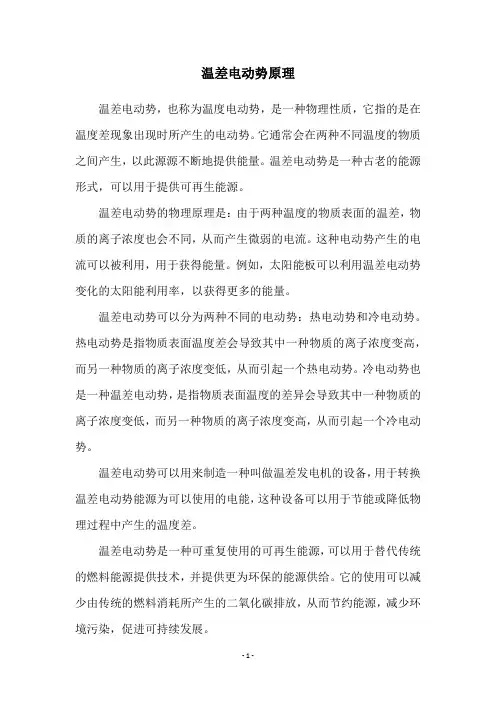 温差电动势原理

温差电动势，也称为温度电动势，是一种物理性质，它指的是在温度差现象出现时所产生的电动势。它通常会在两种不同温度的物质之间产生，以此源源不断地提供能量。温差电动势是一种古老的能源形式，可以用于提供可再生能源。

温差电动势的物理原理是：由于两种温度的物质表面的温差，物质的离子浓度也会不同，从而产生微弱的电流。这种电动势产生的电流可以被利用，用于获得能量。例如，太阳能板可以利用温差电动势变化的太阳能利用率，以获得更多的能量。

温差电动势可以分为两种不同的电动势：热电动势和冷电动势。热电动势是指物质表面温度差会导致其中一种物质的离子浓度变高，而另一种物质的离子浓度变低，从而引起一个热电动势。冷电动势也是一种温差电动势，是指物质表面温度的差异会导致其中一种物质的离子浓度变低，而另一种物质的离子浓度变高，从而引起一个冷电动势。

温差电动势可以用来制造一种叫做温差发电机的设备，用于转换温差电动势能源为可以使用的电能，这种设备可以用于节能或降低物理过程中产生的温度差。

温差电动势是一种可重复使用的可再生能源，可以用于替代传统的燃料能源提供技术，并提供更为环保的能源供给。它的使用可以减少由传统的燃料消耗所产生的二氧化碳排放，从而节约能源，减少环境污染，促进可持续发展。

- 1 -